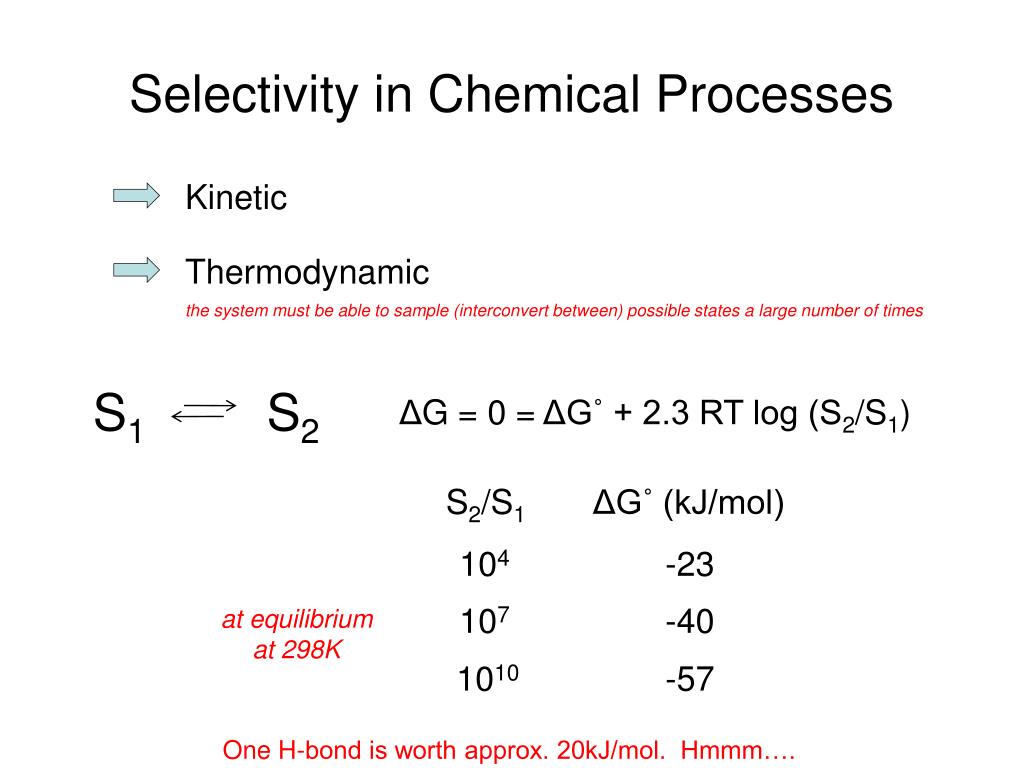 Selectivity in Chemical Processes

Kinetic

Thermodynamic

the system must be able to sample (interconvert between) possible states a large number of times

$S_1 \rightleftharpoons S_2$

$\Delta G = 0 = \Delta G^\circ + 2.3\ RT \log (S_2/S_1)$

| $S_2/S_1$ | $\Delta G^\circ$ (kJ/mol) |
|---|---|
| $10^4$ | -23 |
| $10^7$ | -40 |
| $10^{10}$ | -57 |

at equilibrium
at 298K

One H-bond is worth approx. 20kJ/mol. Hmmm….